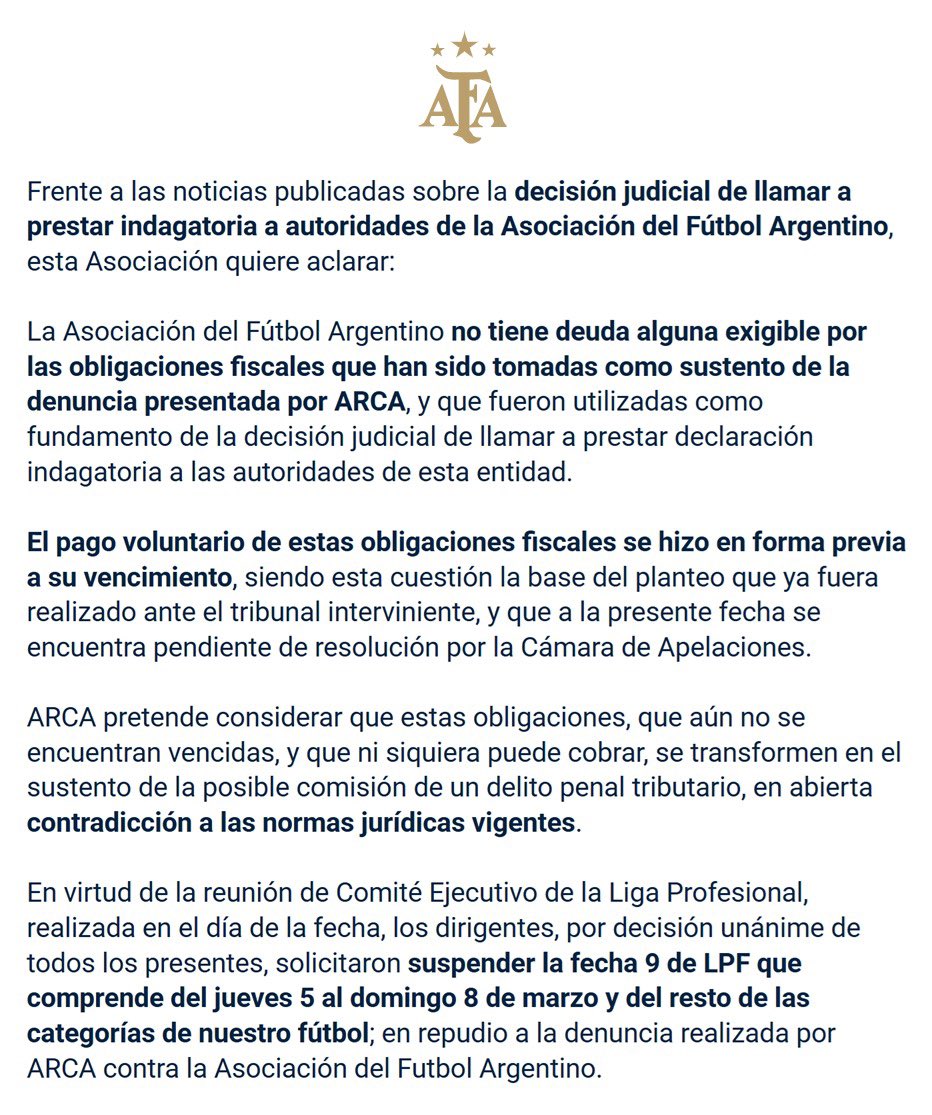 AFA

Frente a las noticias publicadas sobre la decisión judicial de llamar a prestar indagatoria a autoridades de la Asociación del Fútbol Argentino, esta Asociación quiere aclarar:

La Asociación del Fútbol Argentino no tiene deuda alguna exigible por las obligaciones fiscales que han sido tomadas como sustento de la denuncia presentada por ARCA, y que fueron utilizadas como fundamento de la decisión judicial de llamar a prestar declaración indagatoria a las autoridades de esta entidad.

El pago voluntario de estas obligaciones fiscales se hizo en forma previa a su vencimiento, siendo esta cuestión la base del planteo que ya fuera realizado ante el tribunal interviniente, y que a la presente fecha se encuentra pendiente de resolución por la Cámara de Apelaciones.

ARCA pretende considerar que estas obligaciones, que aún no se encuentran vencidas, y que ni siquiera puede cobrar, se transformen en el sustento de la posible comisión de un delito penal tributario, en abierta contradicción a las normas jurídicas vigentes.

En virtud de la reunión de Comité Ejecutivo de la Liga Profesional, realizada en el día de la fecha, los dirigentes, por decisión unánime de todos los presentes, solicitaron suspender la fecha 9 de LPF que comprende del jueves 5 al domingo 8 de marzo y del resto de las categorías de nuestro fútbol; en repudio a la denuncia realizada por ARCA contra la Asociación del Futbol Argentino.